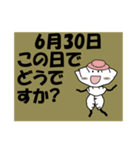 6月30日
この日で
どうで
すか?